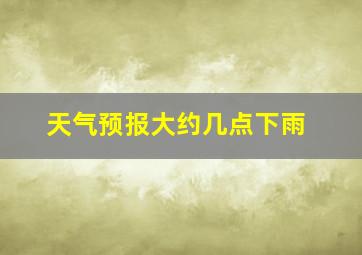 天气预报大约几点下雨